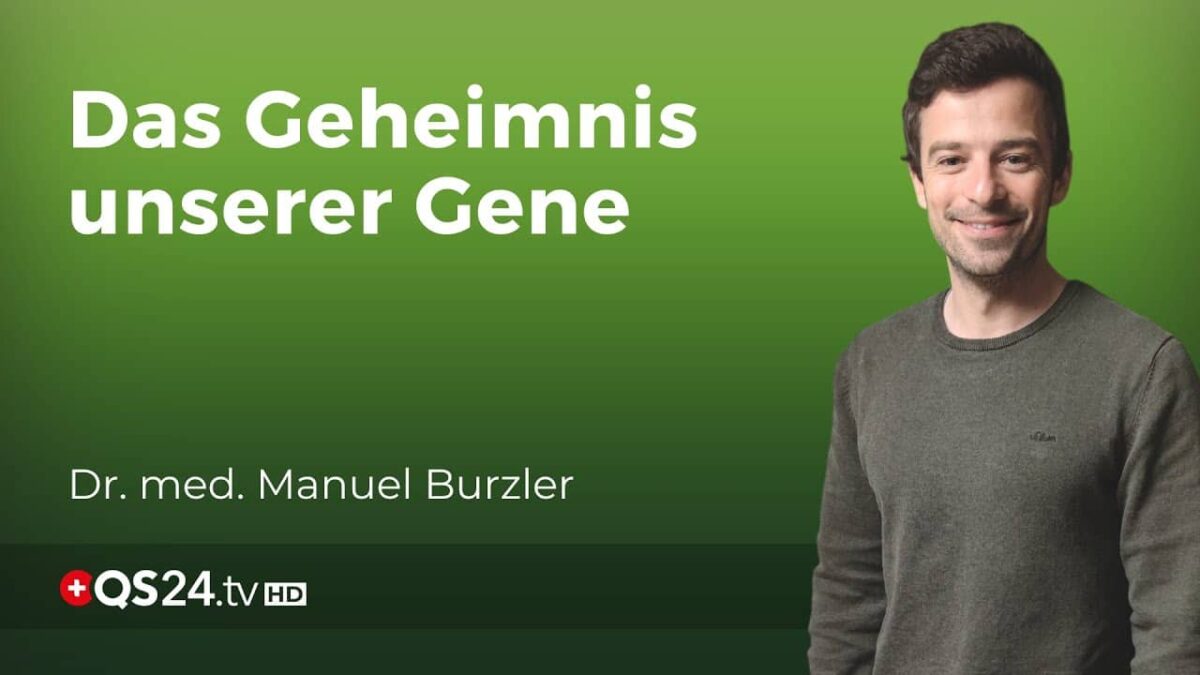 Das Geheimnis unserer Gene

Dr. med. Manuel Burzler

QS24.tv HD